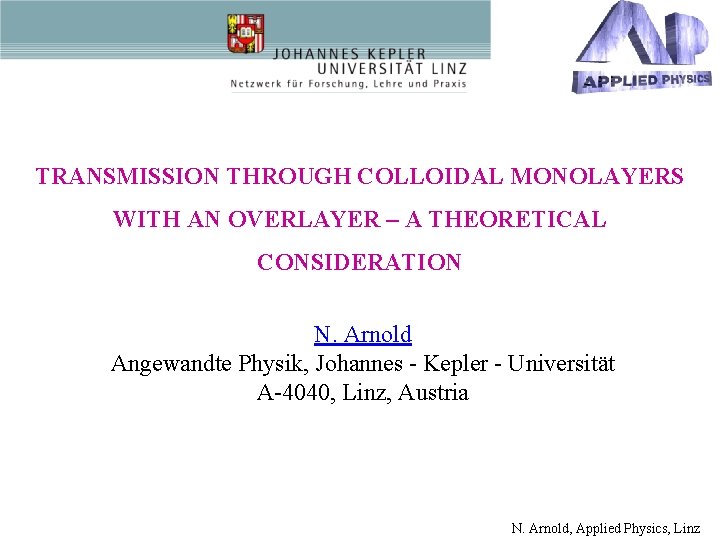 JOHANNES KEPLER
UNIVERSITÄT LINZ
Netzwerk für Forschung, Lehre und Praxis

AP
APPLIED PHYSICS

TRANSMISSION THROUGH COLLOIDAL MONOLAYERS WITH AN OVERLAYER – A THEORETICAL CONSIDERATION

N. Arnold
Angewandte Physik, Johannes - Kepler - Universität
A-4040, Linz, Austria

N. Arnold, Applied Physics, Linz